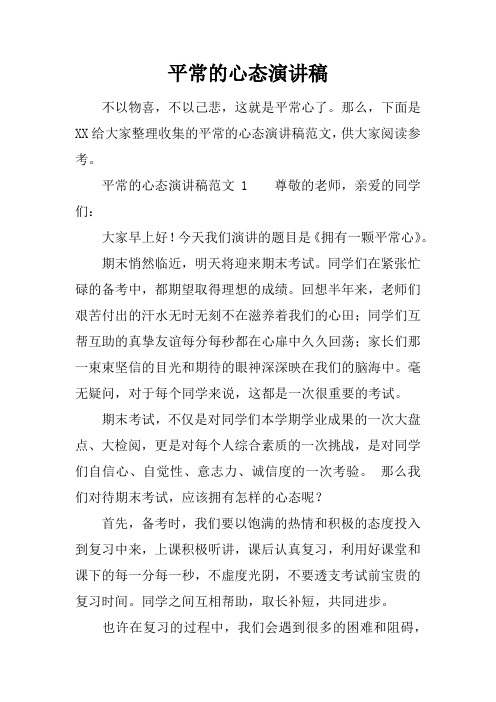 平常的心态演讲稿

不以物喜，不以己悲，这就是平常心了。那么，下面是XX给大家整理收集的平常的心态演讲稿范文，供大家阅读参考。

平常的心态演讲稿范文 1　　尊敬的老师，亲爱的同学们：

大家早上好！今天我们演讲的题目是《拥有一颗平常心》。

期末悄然临近，明天将迎来期末考试。同学们在紧张忙碌的备考中，都期望取得理想的成绩。回想半年来，老师们艰苦付出的汗水无时无刻不在滋养着我们的心田；同学们互帮互助的真挚友谊每分每秒都在心扉中久久回荡；家长们那一束束坚信的目光和期待的眼神深深映在我们的脑海中。毫无疑问，对于每个同学来说，这都是一次很重要的考试。

期末考试，不仅是对同学们本学期学业成果的一次大盘点、大检阅，更是对每个人综合素质的一次挑战，是对同学们自信心、自觉性、意志力、诚信度的一次考验。 那么我们对待期末考试，应该拥有怎样的心态呢？

首先，备考时，我们要以饱满的热情和积极的态度投入到复习中来，上课积极听讲，课后认真复习，利用好课堂和课下的每一分每一秒，不虚度光阴，不要透支考试前宝贵的复习时间。同学之间互相帮助，取长补短，共同进步。

也许在复习的过程中，我们会遇到很多的困难和阻碍，